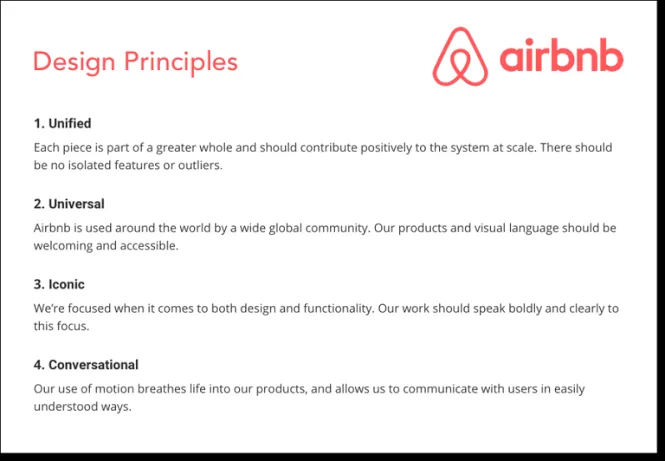 Design Principles

airbnb

1. Unified

Each piece is part of a greater whole and should contribute positively to the system at scale. There should be no isolated features or outliers.

2. Universal

Airbnb is used around the world by a wide global community. Our products and visual language should be welcoming and accessible.

3. Iconic

We're focused when it comes to both design and functionality. Our work should speak boldly and clearly to this focus.

4. Conversational

Our use of motion breathes life into our products, and allows us to communicate with users in easily understood ways.